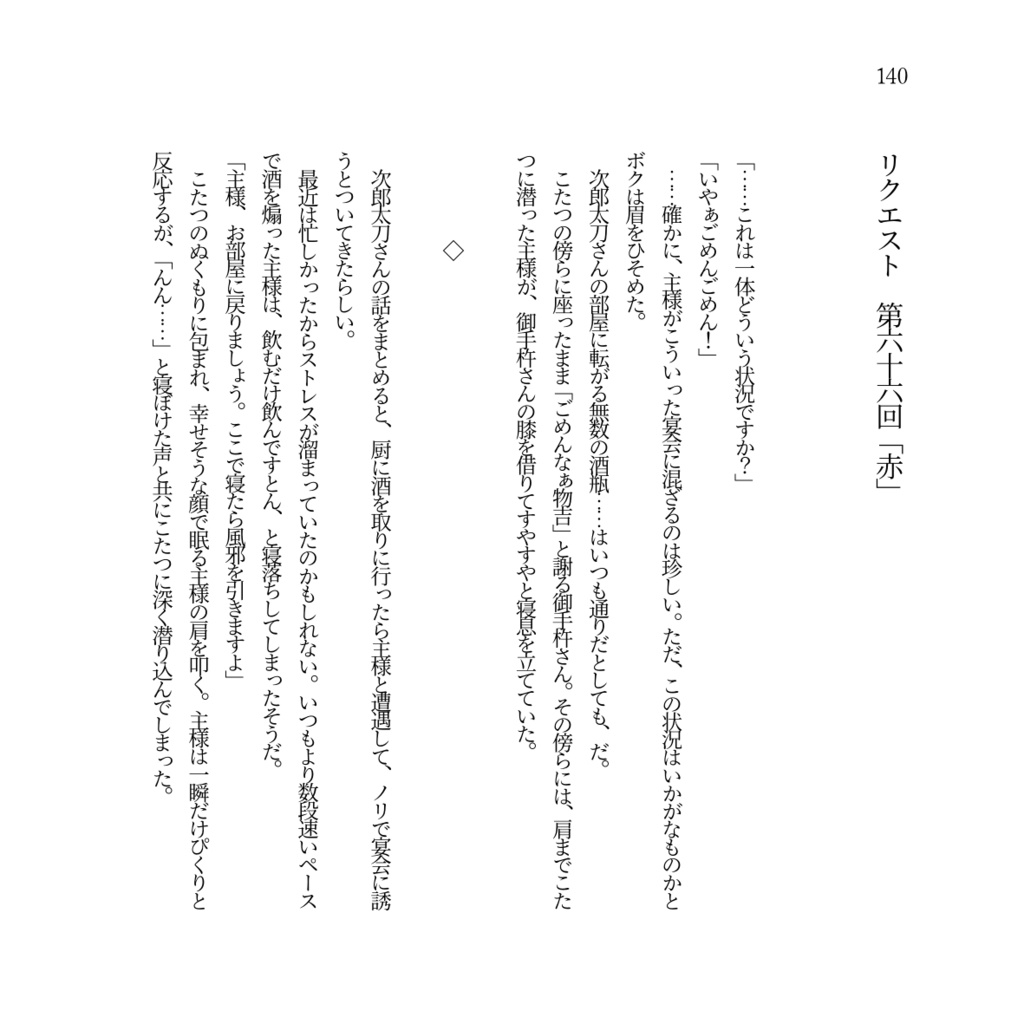 140

リクエスト　第六十六回「赤」

「……これは一体どういう状況ですか？」

「いやぁごめんごめん！」

……確かに、主様がこういった宴会に混ざるのは珍しい。ただ、この状況はいかがなものかとボクは眉をひそめた。

次郎太刀さんの部屋に転がる無数の酒瓶……はいつも通りだとしても、だ。

こたつの傍らに座ったまま「ごめんなぁ物吉」と謝る御手杵さん。その傍らには、肩までこたつに潜った主様が、御手杵さんの膝を借りてすやすやと寝息を立てていた。

◇

次郎太刀さんの話をまとめると、厨に酒を取りに行ったら主様と遭遇して、ノリで宴会に誘うとついてきたらしい。

最近は忙しかったからストレスが溜まっていたのかもしれない。いつもより数段速いペースで酒を煽った主様は、飲むだけ飲んですとん、と寝落ちしてしまったそうだ。

「主様、お部屋に戻りましょう。ここで寝たら風邪を引きますよ」

こたつのぬくもりに包まれ、幸せそうな顔で眠る主様の肩を叩く。主様は一瞬だけぴくりと反応するが、「んん……」と寝ぼけた声と共にこたつに深く潜り込んでしまった。